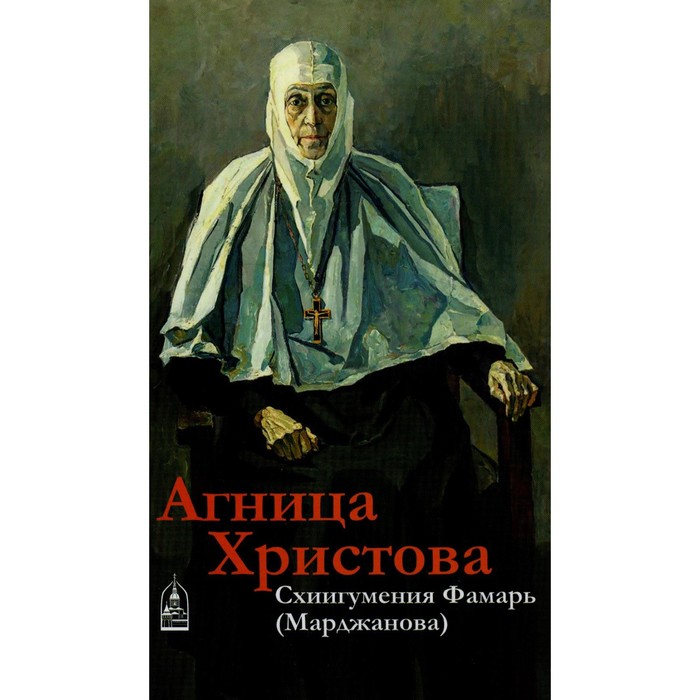 Агница Христова

Схиигумения Фамарь (Марджанова)